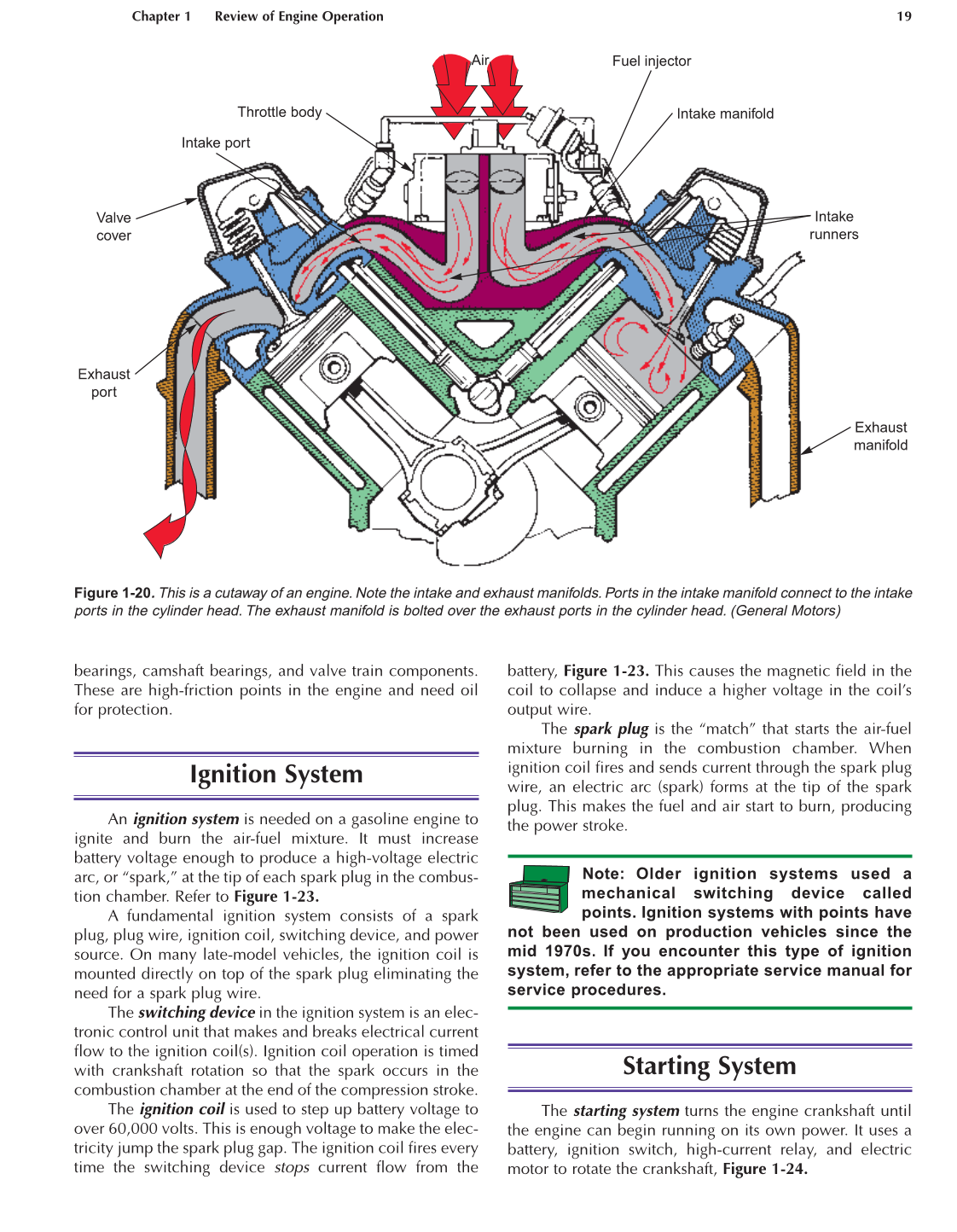 Chapter 1 Review of Engine Operation 19

Air
Fuel injector
Throttle body
Intake manifold
Intake port
Valve cover
Intake runners
Exhaust port
Exhaust manifold

Figure 1-20. This is a cutaway of an engine. Note the intake and exhaust manifolds. Ports in the intake manifold connect to the intake ports in the cylinder head. The exhaust manifold is bolted over the exhaust ports in the cylinder head. (General Motors)

bearings, camshaft bearings, and valve train components. These are high-friction points in the engine and need oil for protection.

Ignition System

An ignition system is needed on a gasoline engine to ignite and burn the air-fuel mixture. It must increase battery voltage enough to produce a high-voltage electric arc, or "spark," at the tip of each spark plug in the combustion chamber. Refer to Figure 1-23.

A fundamental ignition system consists of a spark plug, plug wire, ignition coil, switching device, and power source. On many late-model vehicles, the ignition coil is mounted directly on top of the spark plug eliminating the need for a spark plug wire.

The switching device in the ignition system is an electronic control unit that makes and breaks electrical current flow to the ignition coil(s). Ignition coil operation is timed with crankshaft rotation so that the spark occurs in the combustion chamber at the end of the compression stroke.

The ignition coil is used to step up battery voltage to over 60,000 volts. This is enough voltage to make the electricity jump the spark plug gap. The ignition coil fires every time the switching device stops current flow from the battery, Figure 1-23. This causes the magnetic field in the coil to collapse and induce a higher voltage in the coil's output wire.

The spark plug is the "match" that starts the air-fuel mixture burning in the combustion chamber. When ignition coil fires and sends current through the spark plug wire, an electric arc (spark) forms at the tip of the spark plug. This makes the fuel and air start to burn, producing the power stroke.

Note: Older ignition systems used a mechanical switching device called points. Ignition systems with points have not been used on production vehicles since the mid 1970s. If you encounter this type of ignition system, refer to the appropriate service manual for service procedures.

Starting System

The starting system turns the engine crankshaft until the engine can begin running on its own power. It uses a battery, ignition switch, high-current relay, and electric motor to rotate the crankshaft, Figure 1-24.